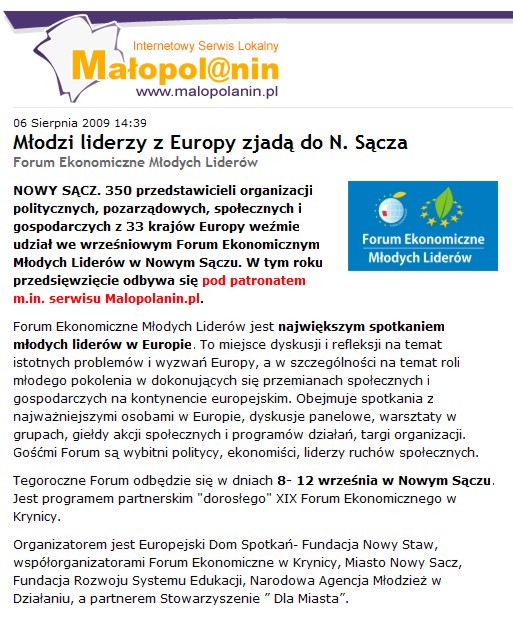 Internetowy Serwis Lokalny
Małopol@nin
www.malopolanin.pl

06 Sierpnia 2009 14:39

Młodzi liderzy z Europy zjadą do N. Sącza

Forum Ekonomiczne Młodych Liderów

NOWY SĄCZ. 350 przedstawicieli organizacji politycznych, pozarządowych, społecznych i gospodarczych z 33 krajów Europy weźmie udział we wrześniowym Forum Ekonomicznym Młodych Liderów w Nowym Sączu. W tym roku przedsięwzięcie odbywa się pod patronatem m.in. serwisu Malopolanin.pl.

Forum Ekonomiczne Młodych Liderów

Forum Ekonomiczne Młodych Liderów jest największym spotkaniem młodych liderów w Europie. To miejsce dyskusji i refleksji na temat istotnych problemów i wyzwań Europy, a w szczególności na temat roli młodego pokolenia w dokonujących się przemianach społecznych i gospodarczych na kontynencie europejskim. Obejmuje spotkania z najważniejszymi osobami w Europie, dyskusje panelowe, warsztaty w grupach, giełdy akcji społecznych i programów działań, targi organizacji. Gośćmi Forum są wybitni politycy, ekonomiści, liderzy ruchów społecznych.

Tegoroczne Forum odbędzie się w dniach 8- 12 września w Nowym Sączu. Jest programem partnerskim "dorosłego" XIX Forum Ekonomicznego w Krynicy.

Organizatorem jest Europejski Dom Spotkań- Fundacja Nowy Staw, współorganizatorami Forum Ekonomiczne w Krynicy, Miasto Nowy Sacz, Fundacja Rozwoju Systemu Edukacji, Narodowa Agencja Młodzież w Działaniu, a partnerem Stowarzyszenie ” Dla Miasta”.